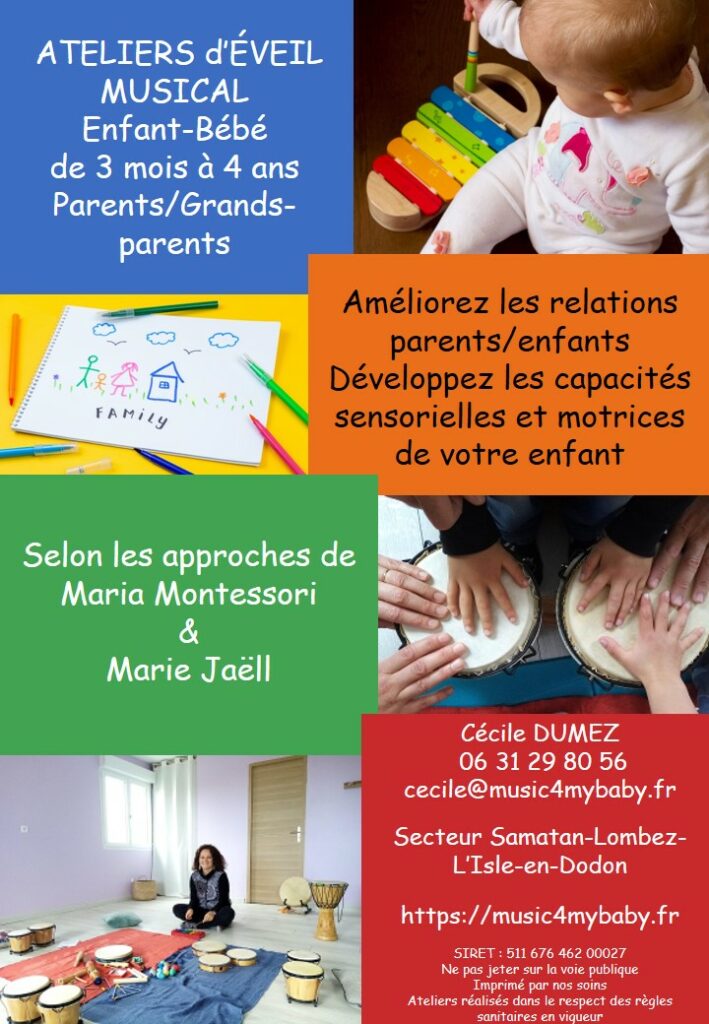 ATELIERS d'ÉVEIL MUSICAL
Enfant-Bébé
de 3 mois à 4 ans
Parents/Grands-parents

FAMILY

Améliorez les relations parents/enfants
Développez les capacités sensorielles et motrices de votre enfant

Selon les approches de Maria Montessori
&
Marie Jaëll

Cécile DUMEZ
06 31 29 80 56
cecile@music4mybaby.fr

Secteur Samatan-Lombez-L'Isle-en-Dodon

https://music4mybaby.fr

SIRET : 511 676 462 00027
Ne pas jeter sur la voie publique
Imprimé par nos soins
Ateliers réalisés dans le respect des règles sanitaires en vigueur